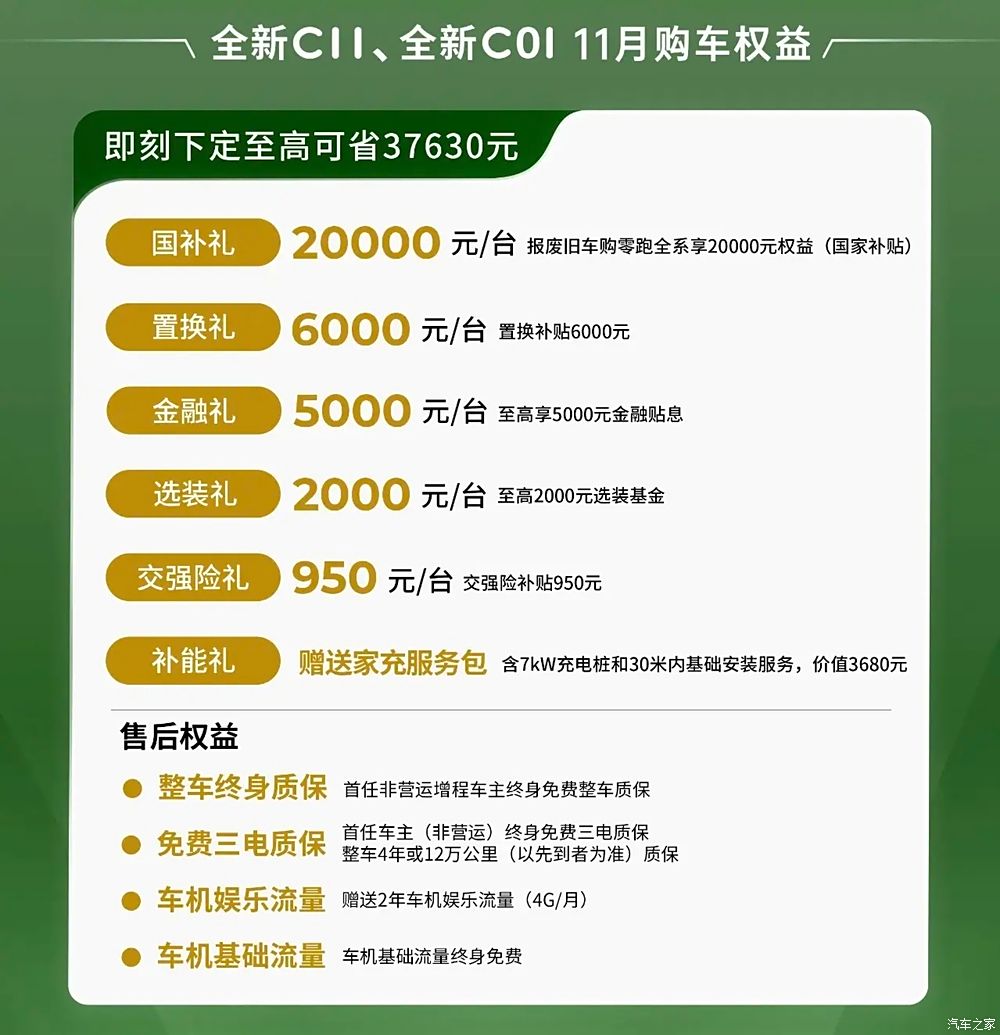 全新C11、全新C01 11月购车权益

即刻下定至高可省37630元

国补礼 20000 元/台 报废旧车购零跑全系享20000元权益（国家补贴）

置换礼 6000 元/台 置换补贴6000元

金融礼 5000 元/台 至高享5000元金融贴息

选装礼 2000 元/台 至高2000元选装基金

交强险礼 950 元/台 交强险补贴950元

补能礼 赠送家充服务包 含7kW充电桩和30米内基础安装服务，价值3680元

售后权益

整车终身质保 首任非营运增程车主终身免费整车质保

免费三电质保 首任车主（非营运）终身免费三电质保 整车4年或12万公里（以先到者为准）质保

车机娱乐流量 赠送2年车机娱乐流量（4G/月）

车机基础流量 车机基础流量终身免费

汽车之家